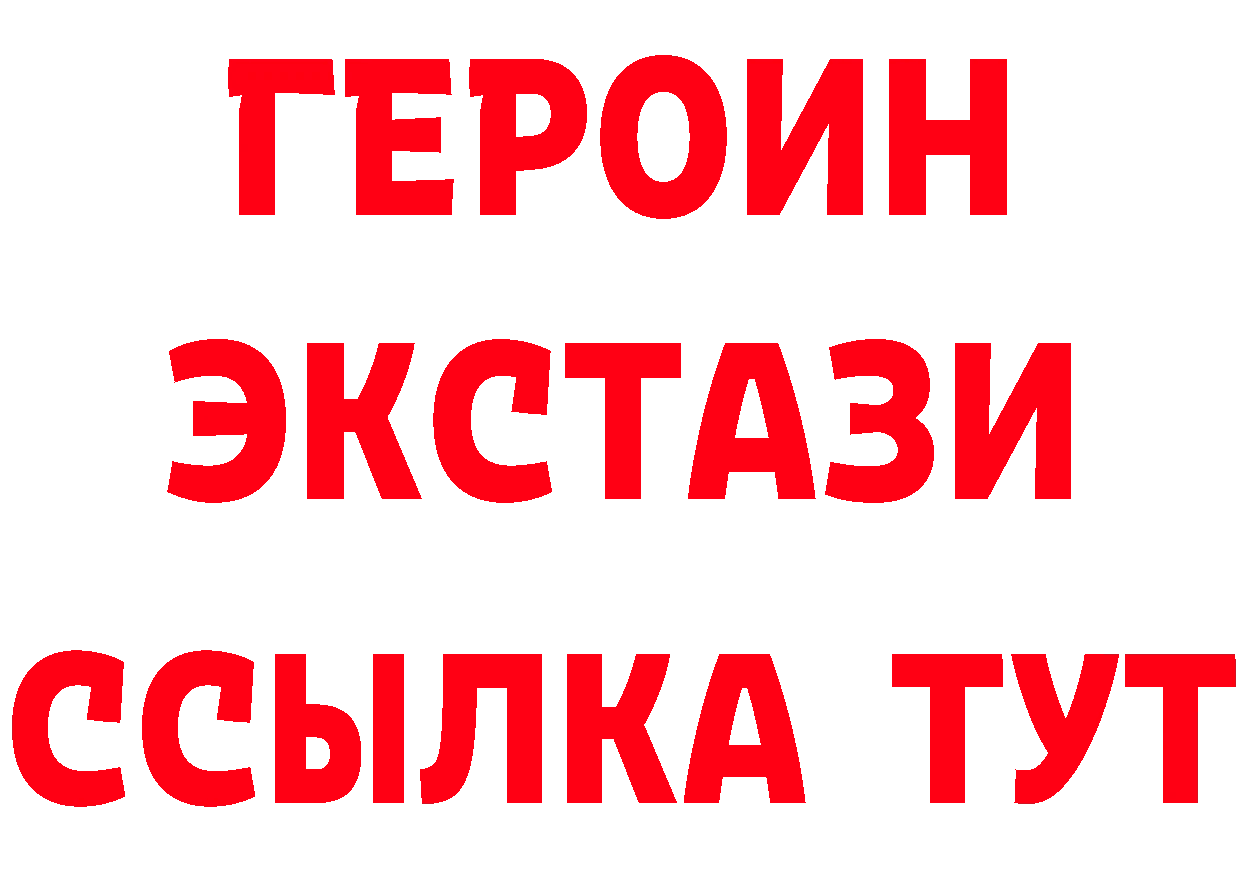 ГЕРОИН ЭКСТАЗИ ССЫЛКА ТУТ